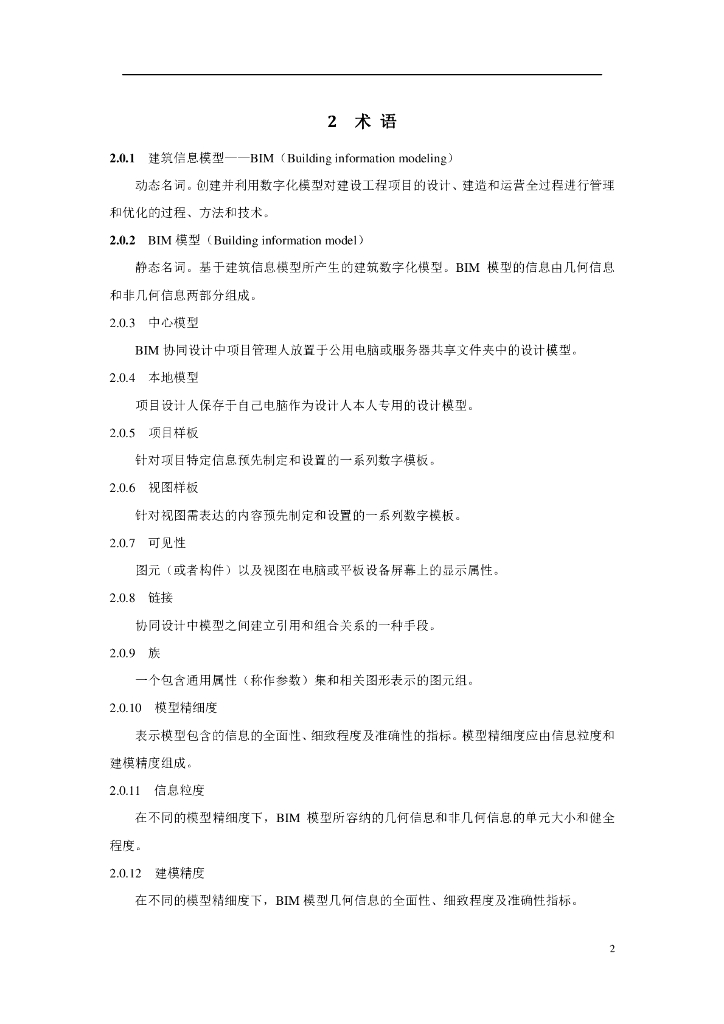 2 术 语

2.0.1 建筑信息模型——BIM（Building information modeling）

动态名词。创建并利用数字化模型对建设工程项目的设计、建造和运营全过程进行管理和优化的过程、方法和技术。

2.0.2 BIM 模型（Building information model）

静态名词。基于建筑信息模型所产生的建筑数字化模型。BIM 模型的信息由几何信息和非几何信息两部分组成。

2.0.3 中心模型

BIM 协同设计中项目管理人放置于公用电脑或服务器共享文件夹中的设计模型。

2.0.4 本地模型

项目设计人保存于自己电脑作为设计人本人专用的设计模型。

2.0.5 项目样板

针对项目特定信息预先制定和设置的一系列数字模板。

2.0.6 视图样板

针对视图需表达的内容预先制定和设置的一系列数字模板。

2.0.7 可见性

图元（或者构件）以及视图在电脑或平板设备屏幕上的显示属性。

2.0.8 链接

协同设计中模型之间建立引用和组合关系的一种手段。

2.0.9 族

一个包含通用属性（称作参数）集和相关图形表示的图元组。

2.0.10 模型精细度

表示模型包含的信息的全面性、细致程度及准确性的指标。模型精细度应由信息粒度和建模精度组成。

2.0.11 信息粒度

在不同的模型精细度下，BIM 模型所容纳的几何信息和非几何信息的单元大小和健全程度。

2.0.12 建模精度

在不同的模型精细度下，BIM 模型几何信息的全面性、细致程度及准确性指标。

2